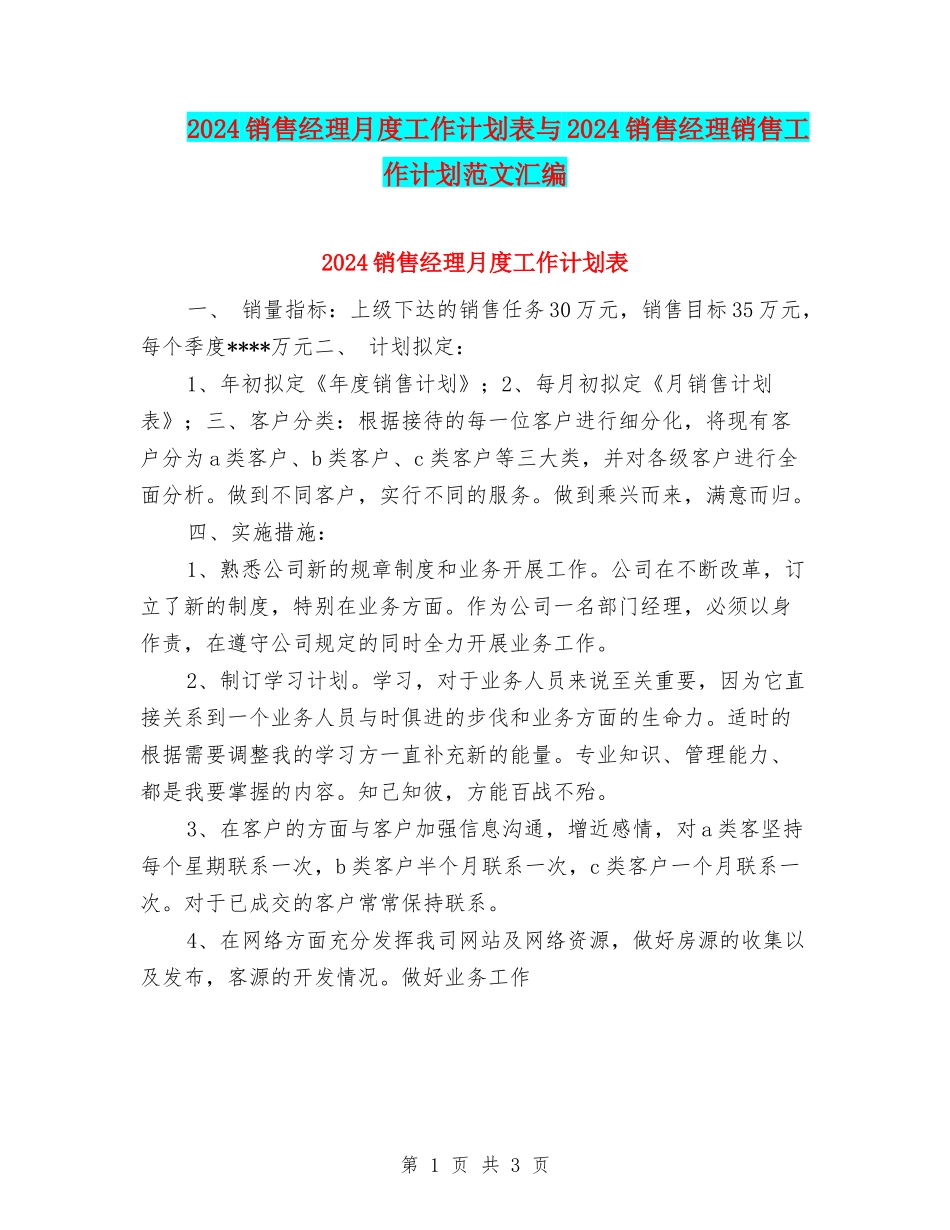 2024销售经理月度工作计划表与2024销售经理销售工作计划范文汇编

2024销售经理月度工作计划表

一、 销量指标：上级下达的销售任务30万元，销售目标35万元，每个季度****万元二、 计划拟定：

1、年初拟定《年度销售计划》；2、每月初拟定《月销售计划表》；三、客户分类：根据接待的每一位客户进行细分化，将现有客户分为a类客户、b类客户、c类客户等三大类，并对各级客户进行全面分析。做到不同客户，实行不同的服务。做到乘兴而来，满意而归。

四、实施措施：

1、熟悉公司新的规章制度和业务开展工作。公司在不断改革，订立了新的制度，特别在业务方面。作为公司一名部门经理，必须以身作责，在遵守公司规定的同时全力开展业务工作。

2、制订学习计划。学习，对于业务人员来说至关重要，因为它直接关系到一个业务人员与时俱进的步伐和业务方面的生命力。适时的根据需要调整我的学习方一直补充新的能量。专业知识、管理能力、都是我要掌握的内容。知己知彼，方能百战不殆。

3、在客户的方面与客户加强信息沟通，增近感情，对a类客坚持每个星期联系一次，b类客户半个月联系一次，c类客户一个月联系一次。对于已成交的客户常常保持联系。

4、在网络方面充分发挥我司网站及网络资源，做好房源的收集以及发布，客源的开发情况。做好业务工作

第 1 页 共 3 页